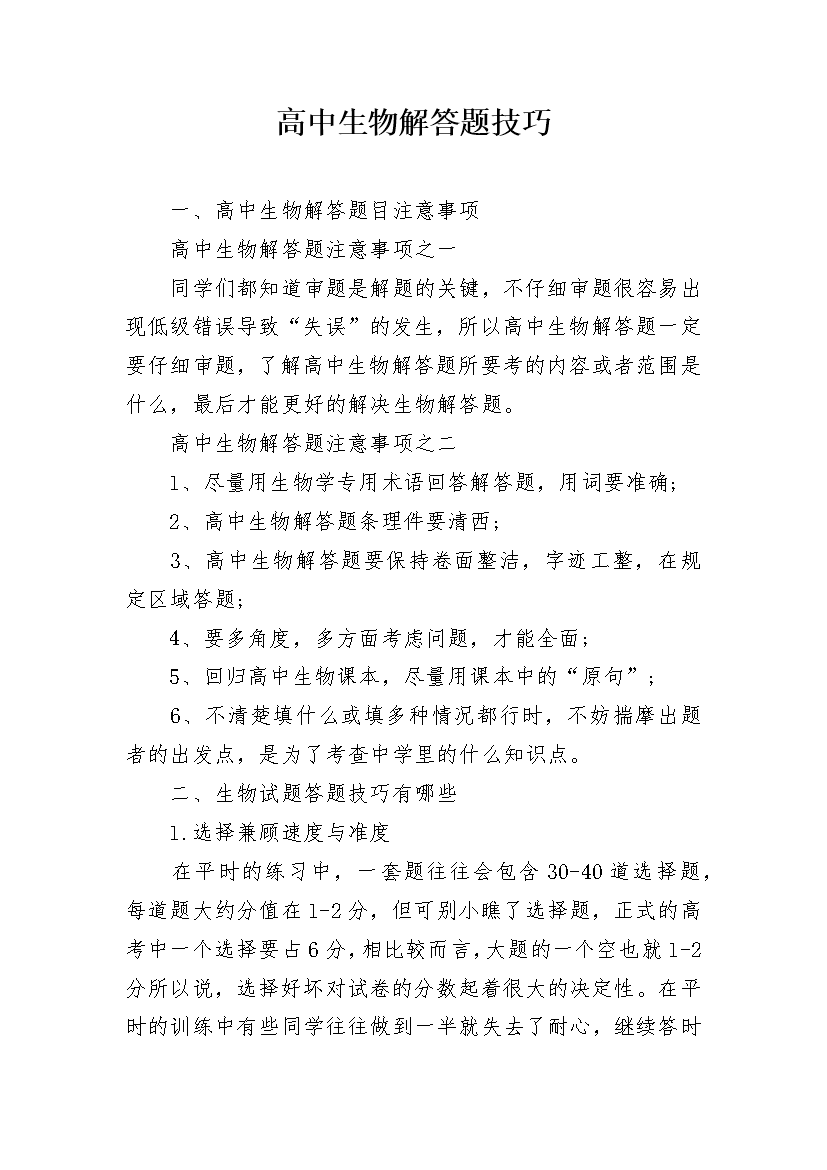 高中生物解答题技巧

一、高中生物解答题目注意事项

高中生物解答题注意事项之一

同学们都知道审题是解题的关键，不仔细审题很容易出现低级错误导致“失误”的发生，所以高中生物解答题一定要仔细审题，了解高中生物解答题所要考的内容或者范围是什么，最后才能更好的解决生物解答题。

高中生物解答题注意事项之二

1、尽量用生物学专用术语回答解答题，用词要准确；

2、高中生物解答题条理件要清西；

3、高中生物解答题要保持卷面整洁，字迹工整，在规定区域答题；

4、要多角度，多方面考虑问题，才能全面；

5、回归高中生物课本，尽量用课本中的“原句”；

6、不清楚填什么或填多种情况都行时，不妨揣摩出题者的出发点，是为了考查中学里的什么知识点。

二、生物试题答题技巧有哪些

1.选择兼顾速度与准度

在平时的练习中，一套题往往会包含30-40道选择题，每道题大约分值在1-2分，但可别小瞧了选择题，正式的高考中一个选择要占6分，相比较而言，大题的一个空也就1-2分所以说，选择好坏对试卷的分数起着很大的决定性。在平时的训练中有些同学往往做到一半就失去了耐心，继续答时